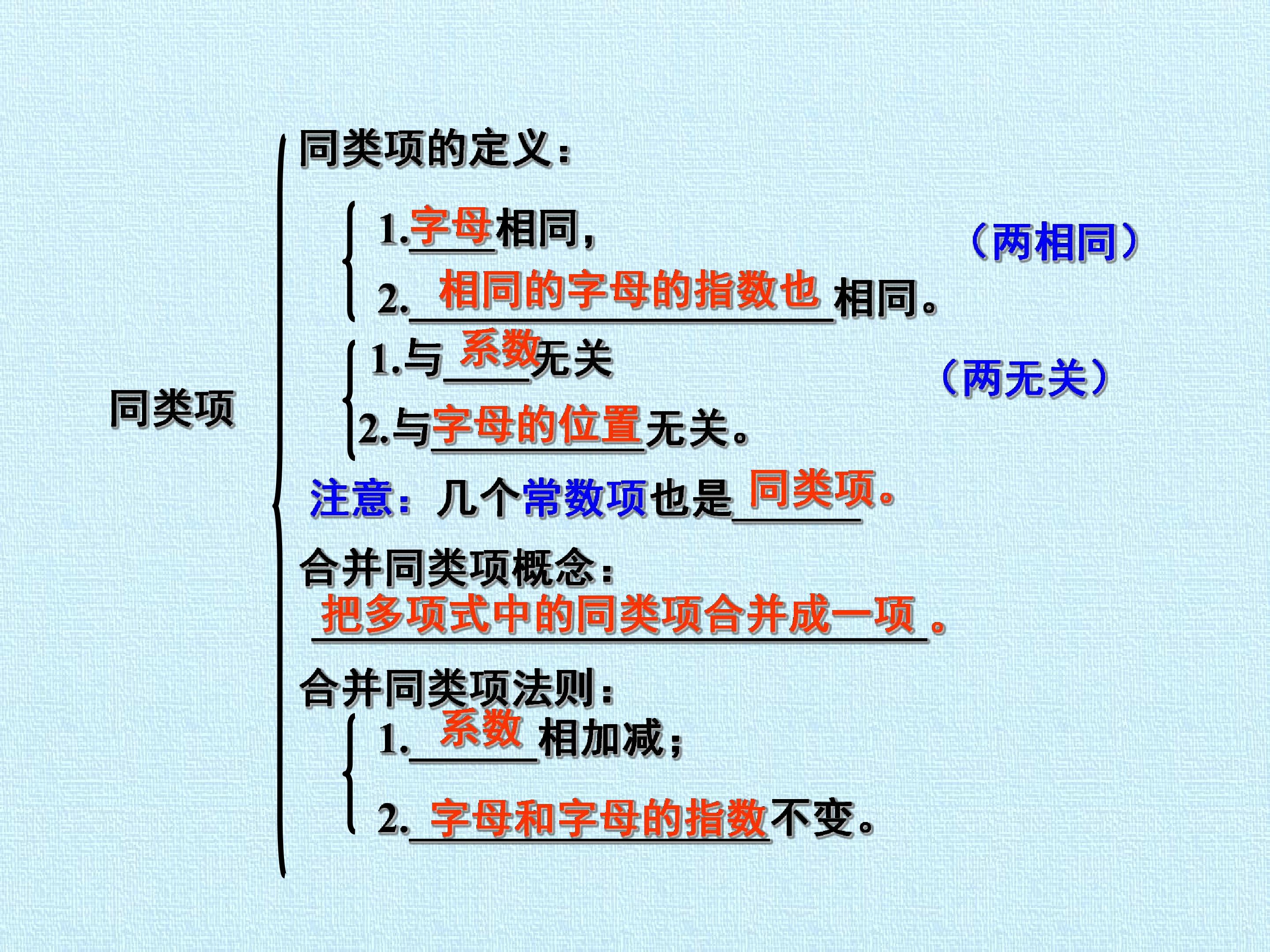 同类项

同类项的定义：

1.字母相同，

2.相同的字母的指数也相同。

（两相同）

1.与系数无关

2.与字母的位置无关。

（两无关）

注意：几个常数项也是同类项。

合并同类项概念：

把多项式中的同类项合并成一项。

合并同类项法则：

1.系数相加减；

2.字母和字母的指数不变。